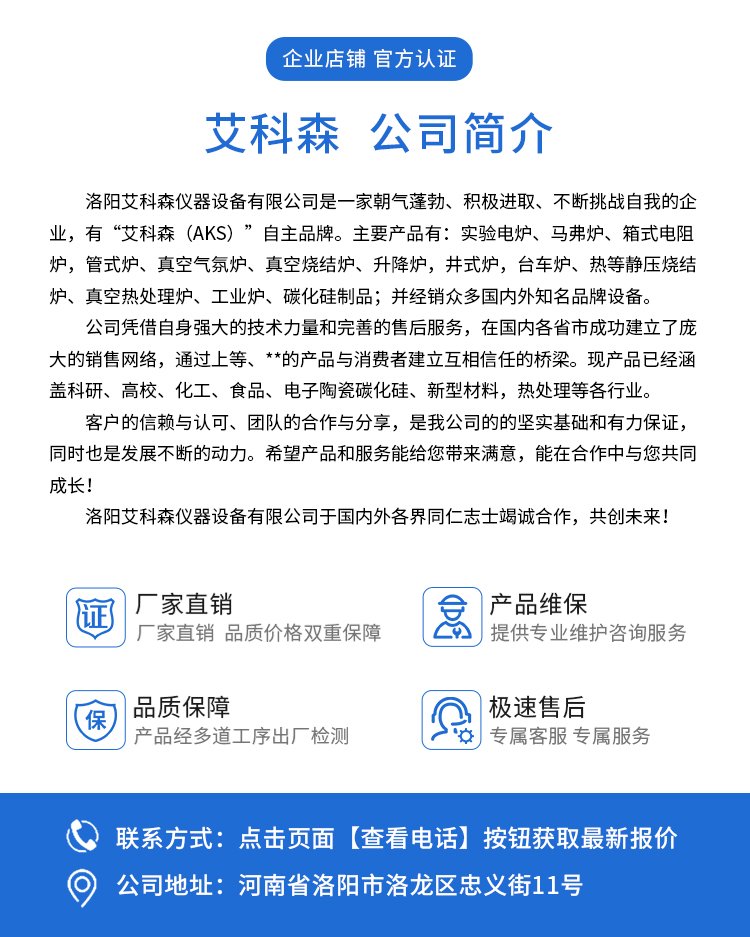 企业店铺 官方认证

艾科森 公司简介

洛阳艾科森仪器设备有限公司是一家朝气蓬勃、积极进取、不断挑战自我的企业，有“艾科森（AKS）”自主品牌。主要产品有：实验电炉、马弗炉、箱式电阻炉，管式炉、真空气氛炉、真空烧结炉、升降炉，井式炉，台车炉、热等静压烧结炉、真空热处理炉、工业炉、碳化硅制品；并经销众多国内外知名品牌设备。

公司凭借自身强大的技术力量和完善的售后服务，在国内各省市成功建立了庞大的销售网络，通过上等、**的产品与消费者建立互相信任的桥梁。现产品已经涵盖科研、高校、化工、食品、电子陶瓷碳化硅、新型材料，热处理等各行业。

客户的信赖与认可、团队的合作与分享，是我公司的的坚实基础和有力保证，同时也是发展不断的动力。希望产品和服务能给您带来满意，能在合作中与您共同成长！

洛阳艾科森仪器设备有限公司于国内外各界同仁志士竭诚合作，共创未来！

证
厂家直销
厂家直销 品质价格双重保障

产品维保
提供专业维护咨询服务

保
品质保障
产品经多道工序出厂检测

极速售后
专属客服 专属服务

联系方式：点击页面【查看电话】按钮获取最新报价

公司地址：河南省洛阳市洛龙区忠义街11号